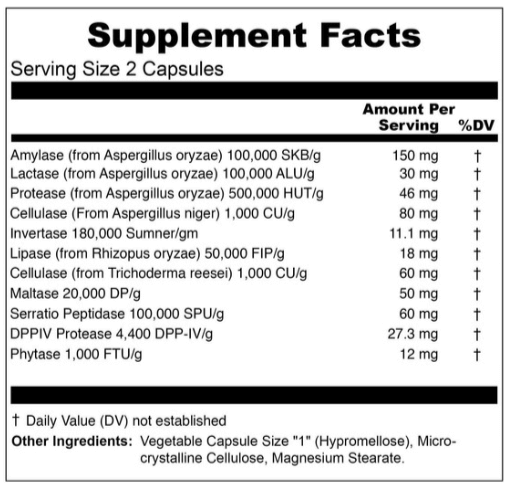 Supplement Facts

Serving Size 2 Capsules

| | Amount Per Serving | %DV |
|---|---|---|
| Amylase (from Aspergillus oryzae) 100,000 SKB/g | 150 mg | † |
| Lactase (from Aspergillus oryzae) 100,000 ALU/g | 30 mg | † |
| Protease (from Aspergillus oryzae) 500,000 HUT/g | 46 mg | † |
| Cellulase (From Aspergillus niger) 1,000 CU/g | 80 mg | † |
| Invertase 180,000 Sumner/gm | 11.1 mg | † |
| Lipase (from Rhizopus oryzae) 50,000 FIP/g | 18 mg | † |
| Cellulase (from Trichoderma reesei) 1,000 CU/g | 60 mg | † |
| Maltase 20,000 DP/g | 50 mg | † |
| Serratio Peptidase 100,000 SPU/g | 60 mg | † |
| DPPIV Protease 4,400 DPP-IV/g | 27.3 mg | † |
| Phytase 1,000 FTU/g | 12 mg | † |

† Daily Value (DV) not established

Other Ingredients: Vegetable Capsule Size "1" (Hypromellose), Microcrystalline Cellulose, Magnesium Stearate.